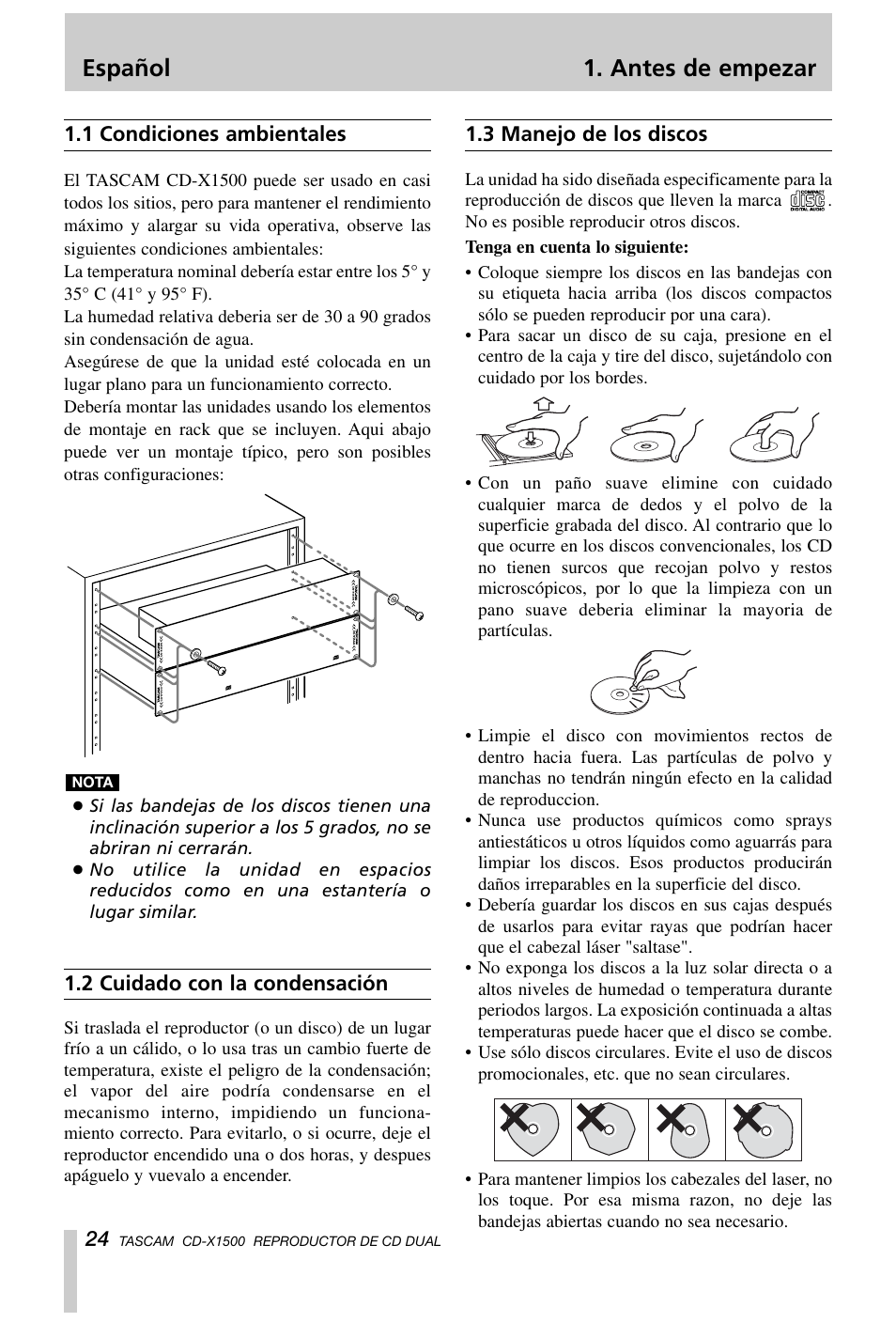 Español

1. Antes de empezar

1.1 Condiciones ambientales

El TASCAM CD-X1500 puede ser usado en casi todos los sitios, pero para mantener el rendimiento máximo y alargar su vida operativa, observe las siguientes condiciones ambientales:
La temperatura nominal debería estar entre los 5° y 35° C (41° y 95° F).
La humedad relativa deberia ser de 30 a 90 grados sin condensación de agua.
Asegúrese de que la unidad esté colocada en un lugar plano para un funcionamiento correcto.
Debería montar las unidades usando los elementos de montaje en rack que se incluyen. Aqui abajo puede ver un montaje típico, pero son posibles otras configuraciones:

NOTA

• Si las bandejas de los discos tienen una inclinación superior a los 5 grados, no se abriran ni cerrarán.
• No utilice la unidad en espacios reducidos como en una estantería o lugar similar.

1.2 Cuidado con la condensación

Si traslada el reproductor (o un disco) de un lugar frío a un cálido, o lo usa tras un cambio fuerte de temperatura, existe el peligro de la condensación; el vapor del aire podría condensarse en el mecanismo interno, impidiendo un funcionamiento correcto. Para evitarlo, o si ocurre, deje el reproductor encendido una o dos horas, y despues apáguelo y vuevalo a encender.

1.3 Manejo de los discos

La unidad ha sido diseñada especificamente para la reproducción de discos que lleven la marca COMPACT disc DIGITAL AUDIO. No es posible reproducir otros discos.

Tenga en cuenta lo siguiente:
• Coloque siempre los discos en las bandejas con su etiqueta hacia arriba (los discos compactos sólo se pueden reproducir por una cara).
• Para sacar un disco de su caja, presione en el centro de la caja y tire del disco, sujetándolo con cuidado por los bordes.

• Con un paño suave elimine con cuidado cualquier marca de dedos y el polvo de la superficie grabada del disco. Al contrario que lo que ocurre en los discos convencionales, los CD no tienen surcos que recojan polvo y restos microscópicos, por lo que la limpieza con un pano suave deberia eliminar la mayoria de partículas.

• Limpie el disco con movimientos rectos de dentro hacia fuera. Las partículas de polvo y manchas no tendrán ningún efecto en la calidad de reproduccion.
• Nunca use productos químicos como sprays antiestáticos u otros líquidos como aguarrás para limpiar los discos. Esos productos producirán daños irreparables en la superficie del disco.
• Debería guardar los discos en sus cajas después de usarlos para evitar rayas que podrían hacer que el cabezal láser "saltase".
• No exponga los discos a la luz solar directa o a altos niveles de humedad o temperatura durante periodos largos. La exposición continuada a altas temperaturas puede hacer que el disco se combe.
• Use sólo discos circulares. Evite el uso de discos promocionales, etc. que no sean circulares.

• Para mantener limpios los cabezales del laser, no los toque. Por esa misma razon, no deje las bandejas abiertas cuando no sea necesario.

24 TASCAM CD-X1500 REPRODUCTOR DE CD DUAL